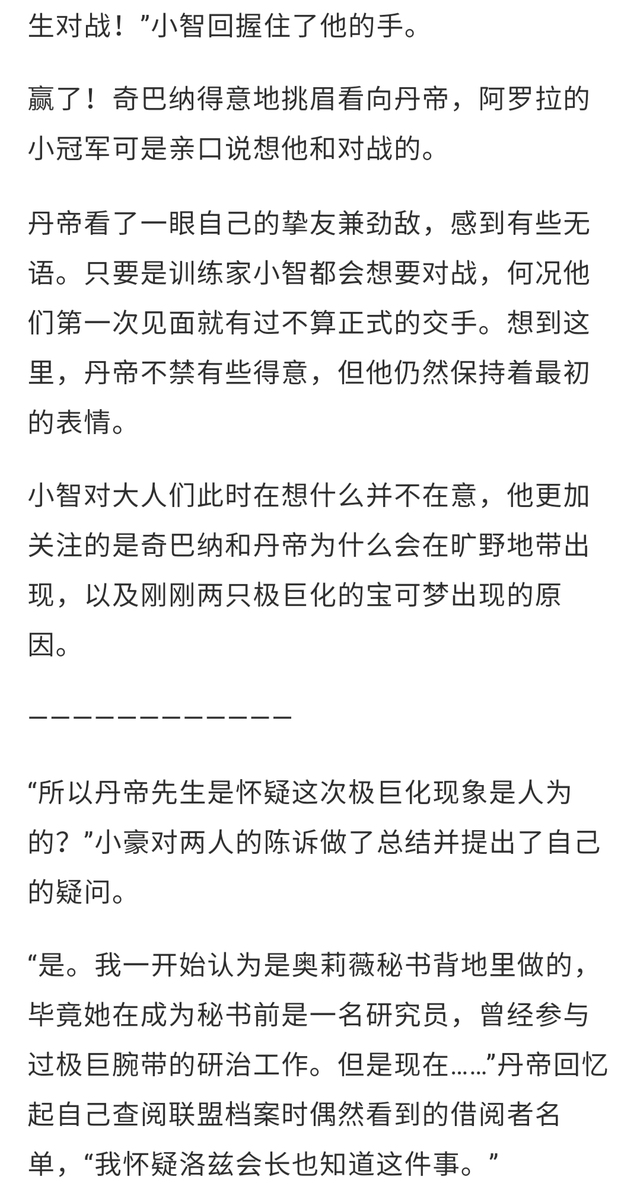 生对战！”小智回握住了他的手。

赢了！奇巴纳得意地挑眉看向丹帝，阿罗拉的小冠军可是亲口说想他和对战的。

丹帝看了一眼自己的挚友兼劲敌，感到有些无语。只要是训练家小智都会想要对战，何况他们第一次见面就有过不算正式的交手。想到这里，丹帝不禁有些得意，但他仍然保持着最初的表情。

小智对大人们此时在想什么并不在意，他更加关注的是奇巴纳和丹帝为什么会在旷野地带出现，以及刚刚两只极巨化的宝可梦出现的原因。

————————————

“所以丹帝先生是怀疑这次极巨化现象是人为的？”小豪对两人的陈诉做了总结并提出了自己的疑问。

“是。我一开始认为是奥莉薇秘书背地里做的，毕竟她在成为秘书前是一名研究员，曾经参与过极巨腕带的研治工作。但是现在……”丹帝回忆起自己查阅联盟档案时偶然看到的借阅者名单，“我怀疑洛兹会长也知道这件事。”